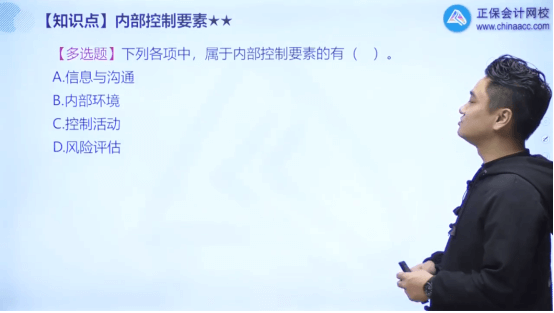 【知识点】内部控制要素★★

正保会计网校
www.chinaacc.com

【多选题】下列各项中，属于内部控制要素的有（ ）。

A.信息与沟通

B.内部环境

C.控制活动

D.风险评估